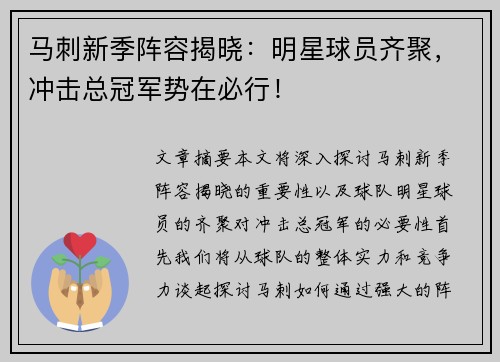 马刺新季阵容揭晓：明星球员齐聚，冲击总冠军势在必行！

文章摘要本文将深入探讨马刺新季阵容揭晓的重要性以及球队明星球员的齐聚对冲击总冠军的必要性首先我们将从球队的整体实力和竞争力谈起探讨马刺如何通过强大的阵